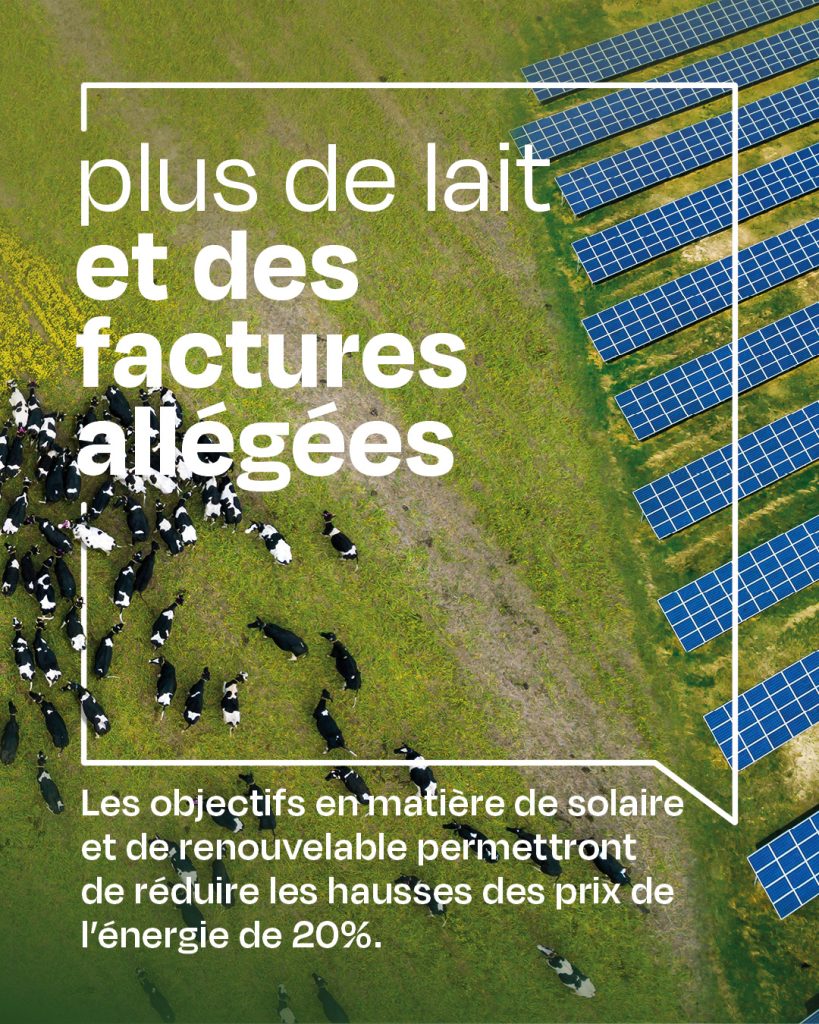 plus de lait
et des
factures
allégées

Les objectifs en matière de solaire et de renouvelable permettront de réduire les hausses des prix de l'énergie de 20%.